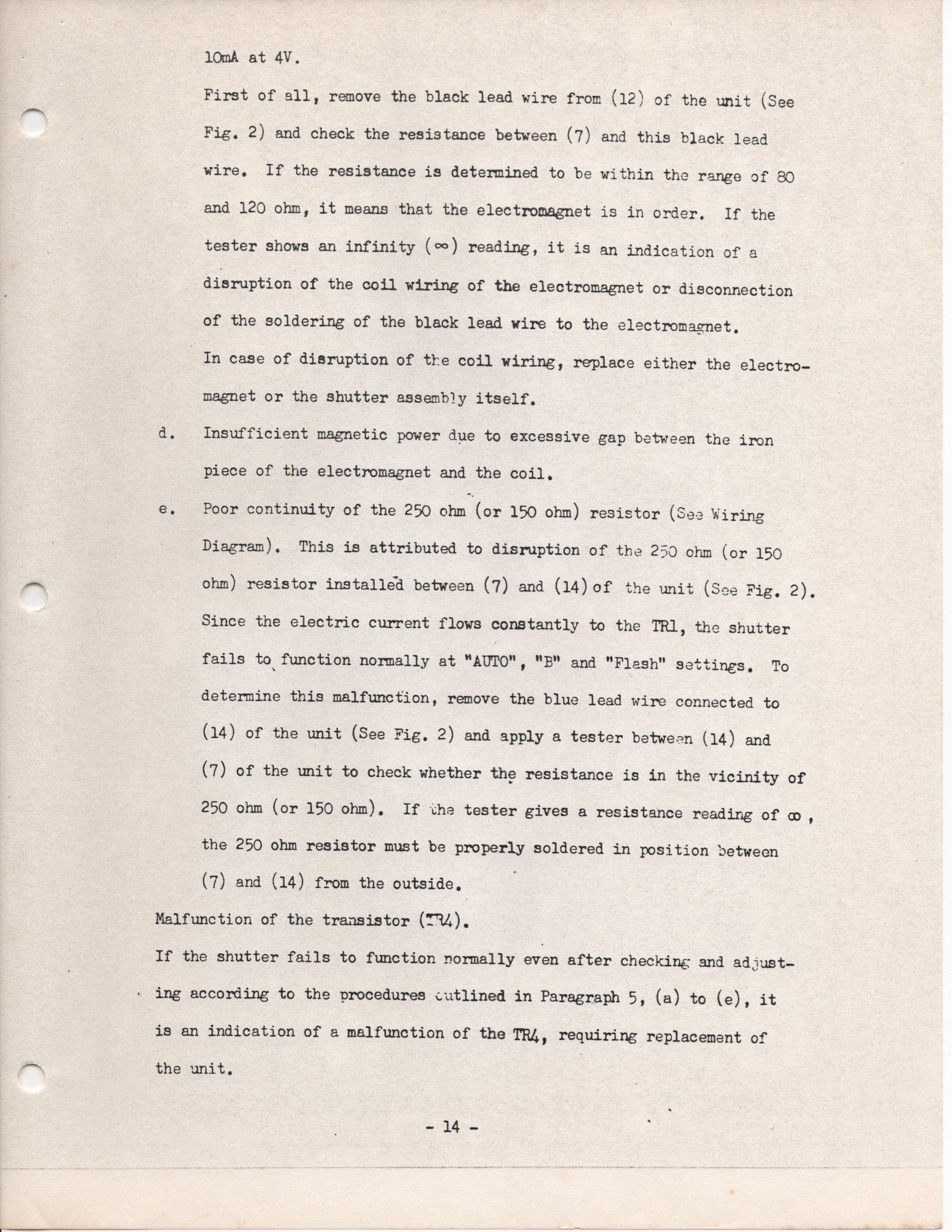 10mA at 4V.

First of all, remove the black lead wire from (12) of the unit (See Fig. 2) and check the resistance between (7) and this black lead wire. If the resistance is determined to be within the range of 80 and 120 ohm, it means that the electromagnet is in order. If the tester shows an infinity ($\infty$) reading, it is an indication of a disruption of the coil wiring of the electromagnet or disconnection of the soldering of the black lead wire to the electromagnet.

In case of disruption of the coil wiring, replace either the electromagnet or the shutter assembly itself.

d. Insufficient magnetic power due to excessive gap between the iron piece of the electromagnet and the coil.

e. Poor continuity of the 250 ohm (or 150 ohm) resistor (See Wiring Diagram). This is attributed to disruption of the 250 ohm (or 150 ohm) resistor installed between (7) and (14) of the unit (See Fig. 2). Since the electric current flows constantly to the TR1, the shutter fails to function normally at "AUTO", "B" and "Flash" settings. To determine this malfunction, remove the blue lead wire connected to (14) of the unit (See Fig. 2) and apply a tester between (14) and (7) of the unit to check whether the resistance is in the vicinity of 250 ohm (or 150 ohm). If the tester gives a resistance reading of $\infty$, the 250 ohm resistor must be properly soldered in position between (7) and (14) from the outside.

Malfunction of the transistor (TR4).

If the shutter fails to function normally even after checking and adjusting according to the procedures outlined in Paragraph 5, (a) to (e), it is an indication of a malfunction of the TR4, requiring replacement of the unit.

- 14 -